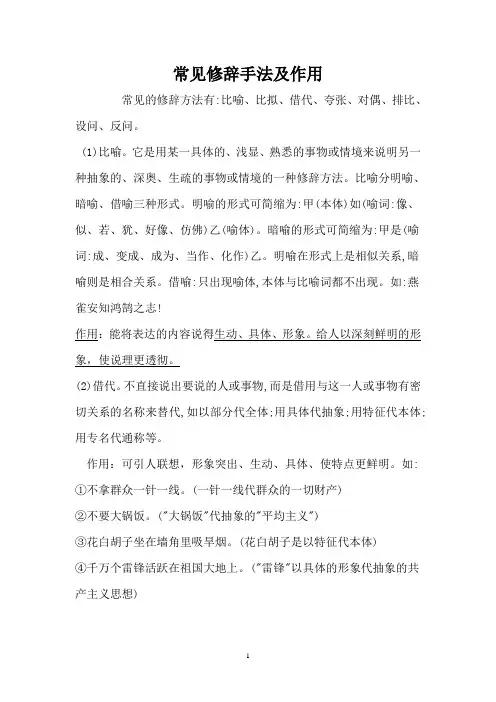 常见修辞手法及作用

常见的修辞方法有:比喻、比拟、借代、夸张、对偶、排比、设问、反问。

(1)比喻。它是用某一具体的、浅显、熟悉的事物或情境来说明另一种抽象的、深奥、生疏的事物或情境的一种修辞方法。比喻分明喻、暗喻、借喻三种形式。明喻的形式可简缩为:甲(本体)如(喻词:像、似、若、犹、好像、仿佛)乙(喻体)。暗喻的形式可简缩为:甲是(喻词:成、变成、成为、当作、化作)乙。明喻在形式上是相似关系,暗喻则是相合关系。借喻:只出现喻体,本体与比喻词都不出现。如:燕雀安知鸿鹄之志!

作用:能将表达的内容说得生动、具体、形象。给人以深刻鲜明的形象,使说理更透彻。

(2)借代。不直接说出要说的人或事物,而是借用与这一人或事物有密切关系的名称来替代,如以部分代全体;用具体代抽象;用特征代本体;用专名代通称等。

作用:可引人联想,形象突出、生动、具体、使特点更鲜明。如:
①不拿群众一针一线。(一针一线代群众的一切财产)
②不要大锅饭。("大锅饭"代抽象的"平均主义")
③花白胡子坐在墙角里吸旱烟。(花白胡子是以特征代本体)
④千万个雷锋活跃在祖国大地上。("雷锋"以具体的形象代抽象的共产主义思想)

1